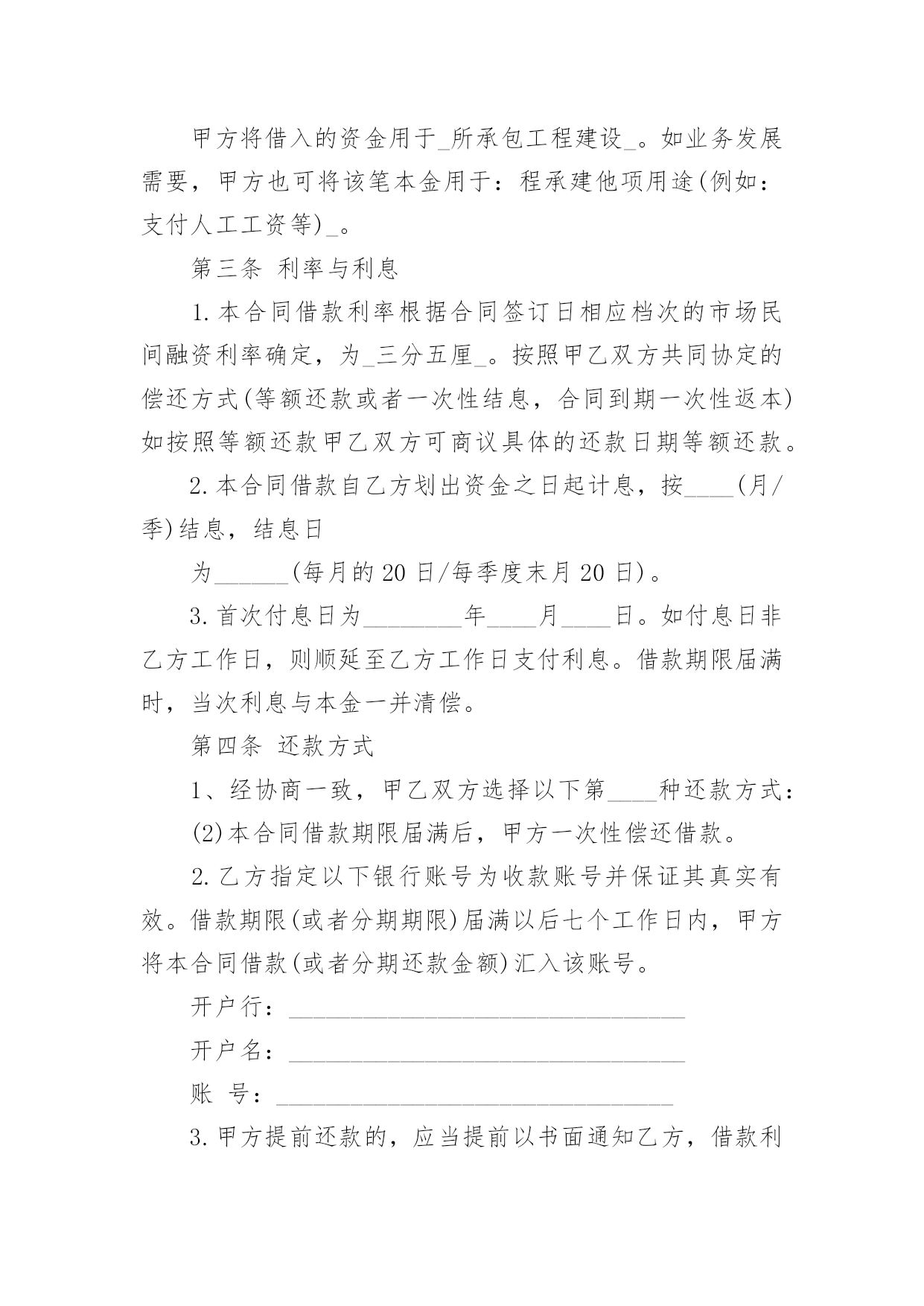 甲方将借入的资金用于_所承包工程建设_。如业务发展需要，甲方也可将该笔本金用于：程承建他项用途(例如：支付人工工资等)_。

第三条 利率与利息

1.本合同借款利率根据合同签订日相应档次的市场民间融资利率确定，为_三分五厘_。按照甲乙双方共同协定的偿还方式(等额还款或者一次性结息，合同到期一次性返本)如按照等额还款甲乙双方可商议具体的还款日期等额还款。

2.本合同借款自乙方划出资金之日起计息，按____(月/季)结息，结息日

为______(每月的20日/每季度末月20日)。

3.首次付息日为________年____月____日。如付息日非乙方工作日，则顺延至乙方工作日支付利息。借款期限届满时，当次利息与本金一并清偿。

第四条 还款方式

1、经协商一致，甲乙双方选择以下第____种还款方式：

(2)本合同借款期限届满后，甲方一次性偿还借款。

2.乙方指定以下银行账号为收款账号并保证其真实有效。借款期限(或者分期期限)届满以后七个工作日内，甲方将本合同借款(或者分期还款金额)汇入该账号。

开户行：________________________________

开户名：________________________________

账 号：________________________________

3.甲方提前还款的，应当提前以书面通知乙方，借款利